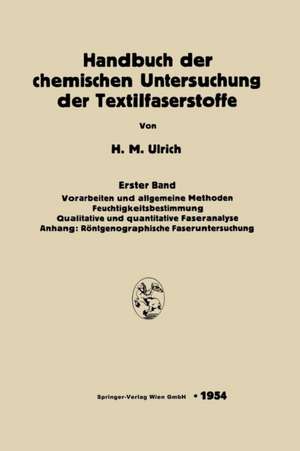 Handbuch der chemischen Untersuchung der Textilfaserstoffe

Von

H. M. Ulrich

Erster Band

Vorarbeiten und allgemeine Methoden
Feuchtigkeitsbestimmung
Qualitative und quantitative Faseranalyse
Anhang: Röntgenographische Faseruntersuchung

Springer-Verlag Wien GmbH • 1954